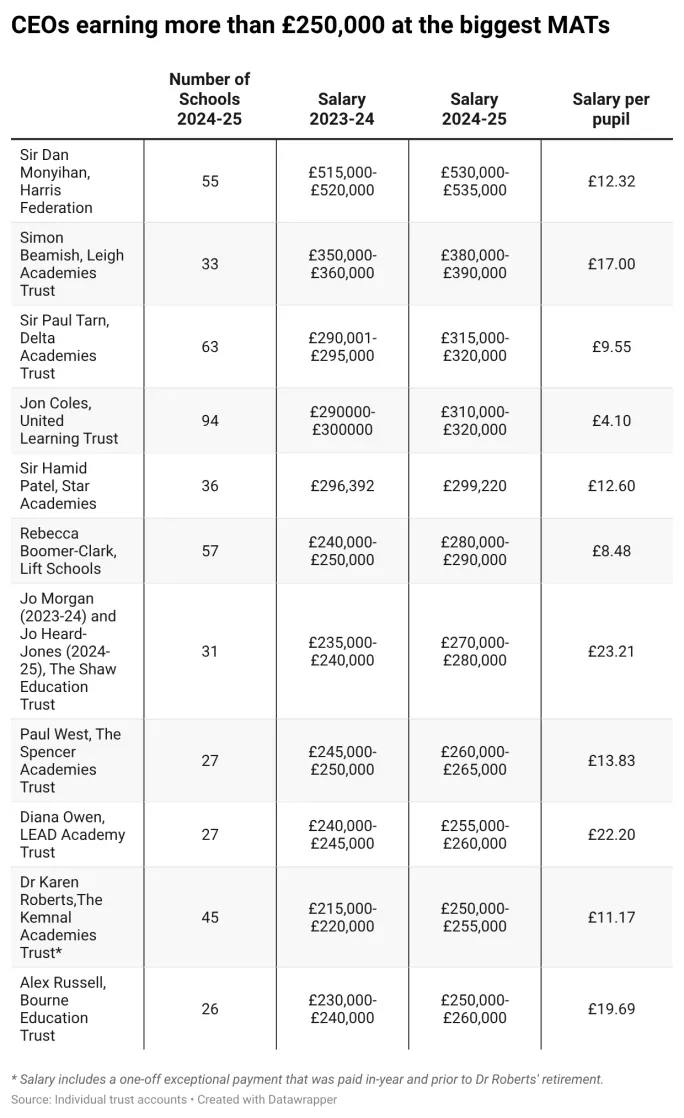 CEOs earning more than £250,000 at the biggest MATs

|  | Number of Schools 2024-25 | Salary 2023-24 | Salary 2024-25 | Salary per pupil |
|---|---|---|---|---|
| Sir Dan Monyihan, Harris Federation | 55 | £515,000-£520,000 | £530,000-£535,000 | £12.32 |
| Simon Beamish, Leigh Academies Trust | 33 | £350,000-£360,000 | £380,000-£390,000 | £17.00 |
| Sir Paul Tarn, Delta Academies Trust | 63 | £290,001-£295,000 | £315,000-£320,000 | £9.55 |
| Jon Coles, United Learning Trust | 94 | £290000-£300000 | £310,000-£320,000 | £4.10 |
| Sir Hamid Patel, Star Academies | 36 | £296,392 | £299,220 | £12.60 |
| Rebecca Boomer-Clark, Lift Schools | 57 | £240,000-£250,000 | £280,000-£290,000 | £8.48 |
| Jo Morgan (2023-24) and Jo Heard-Jones (2024-25), The Shaw Education Trust | 31 | £235,000-£240,000 | £270,000-£280,000 | £23.21 |
| Paul West, The Spencer Academies Trust | 27 | £245,000-£250,000 | £260,000-£265,000 | £13.83 |
| Diana Owen, LEAD Academy Trust | 27 | £240,000-£245,000 | £255,000-£260,000 | £22.20 |
| Dr Karen Roberts,The Kemnal Academies Trust* | 45 | £215,000-£220,000 | £250,000-£255,000 | £11.17 |
| Alex Russell, Bourne Education Trust | 26 | £230,000-£240,000 | £250,000-£260,000 | £19.69 |

* Salary includes a one-off exceptional payment that was paid in-year and prior to Dr Roberts' retirement.
Source: Individual trust accounts • Created with Datawrapper